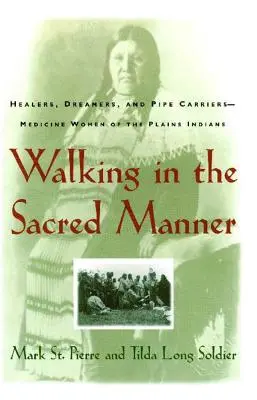 HEALERS, DREAMERS, AND PIPE CARRIERS—
MEDICINE WOMEN OF THE PLAINS INDIANS

Walking in the Sacred Manner

Mark St. Pierre and Tilda Long Soldier